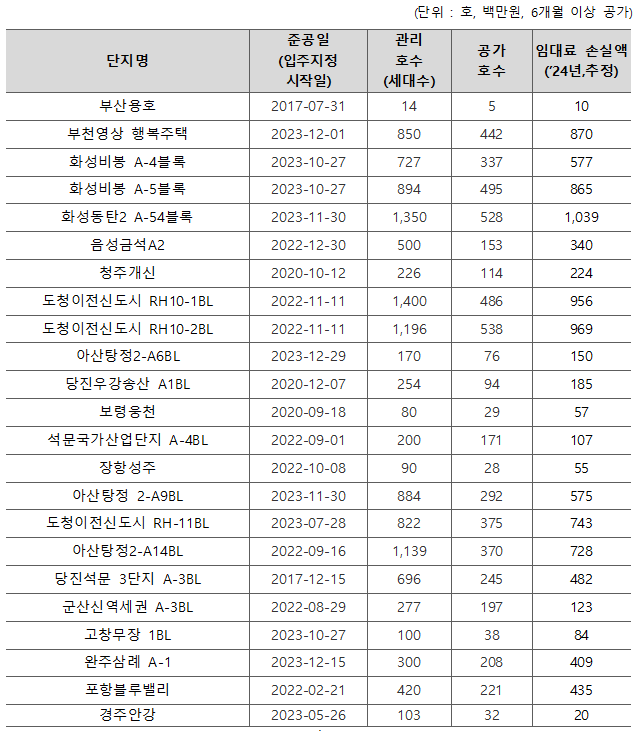 (단위 : 호, 백만원, 6개월 이상 공가)

| 단지명 | 준공일 (입주지정 시작일) | 관리 호수 (세대수) | 공가 호수 | 임대료 손실액 ('24년,추정) |
|---|---|---|---|---|
| 부산용호 | 2017-07-31 | 14 | 5 | 10 |
| 부천영상 행복주택 | 2023-12-01 | 850 | 442 | 870 |
| 화성비봉 A-4블록 | 2023-10-27 | 727 | 337 | 577 |
| 화성비봉 A-5블록 | 2023-10-27 | 894 | 495 | 865 |
| 화성동탄2 A-54블록 | 2023-11-30 | 1,350 | 528 | 1,039 |
| 음성금석A2 | 2022-12-30 | 500 | 153 | 340 |
| 청주개신 | 2020-10-12 | 226 | 114 | 224 |
| 도청이전신도시 RH10-1BL | 2022-11-11 | 1,400 | 486 | 956 |
| 도청이전신도시 RH10-2BL | 2022-11-11 | 1,196 | 538 | 969 |
| 아산탕정2-A6BL | 2023-12-29 | 170 | 76 | 150 |
| 당진우강송산 A1BL | 2020-12-07 | 254 | 94 | 185 |
| 보령웅천 | 2020-09-18 | 80 | 29 | 57 |
| 석문국가산업단지 A-4BL | 2022-09-01 | 200 | 171 | 107 |
| 장항성주 | 2022-10-08 | 90 | 28 | 55 |
| 아산탕정 2-A9BL | 2023-11-30 | 884 | 292 | 575 |
| 도청이전신도시 RH-11BL | 2023-07-28 | 822 | 375 | 743 |
| 아산탕정2-A14BL | 2022-09-16 | 1,139 | 370 | 728 |
| 당진석문 3단지 A-3BL | 2017-12-15 | 696 | 245 | 482 |
| 군산신역세권 A-3BL | 2022-08-29 | 277 | 197 | 123 |
| 고창무장 1BL | 2023-10-27 | 100 | 38 | 84 |
| 완주삼례 A-1 | 2023-12-15 | 300 | 208 | 409 |
| 포항블루밸리 | 2022-02-21 | 420 | 221 | 435 |
| 경주안강 | 2023-05-26 | 103 | 32 | 20 |